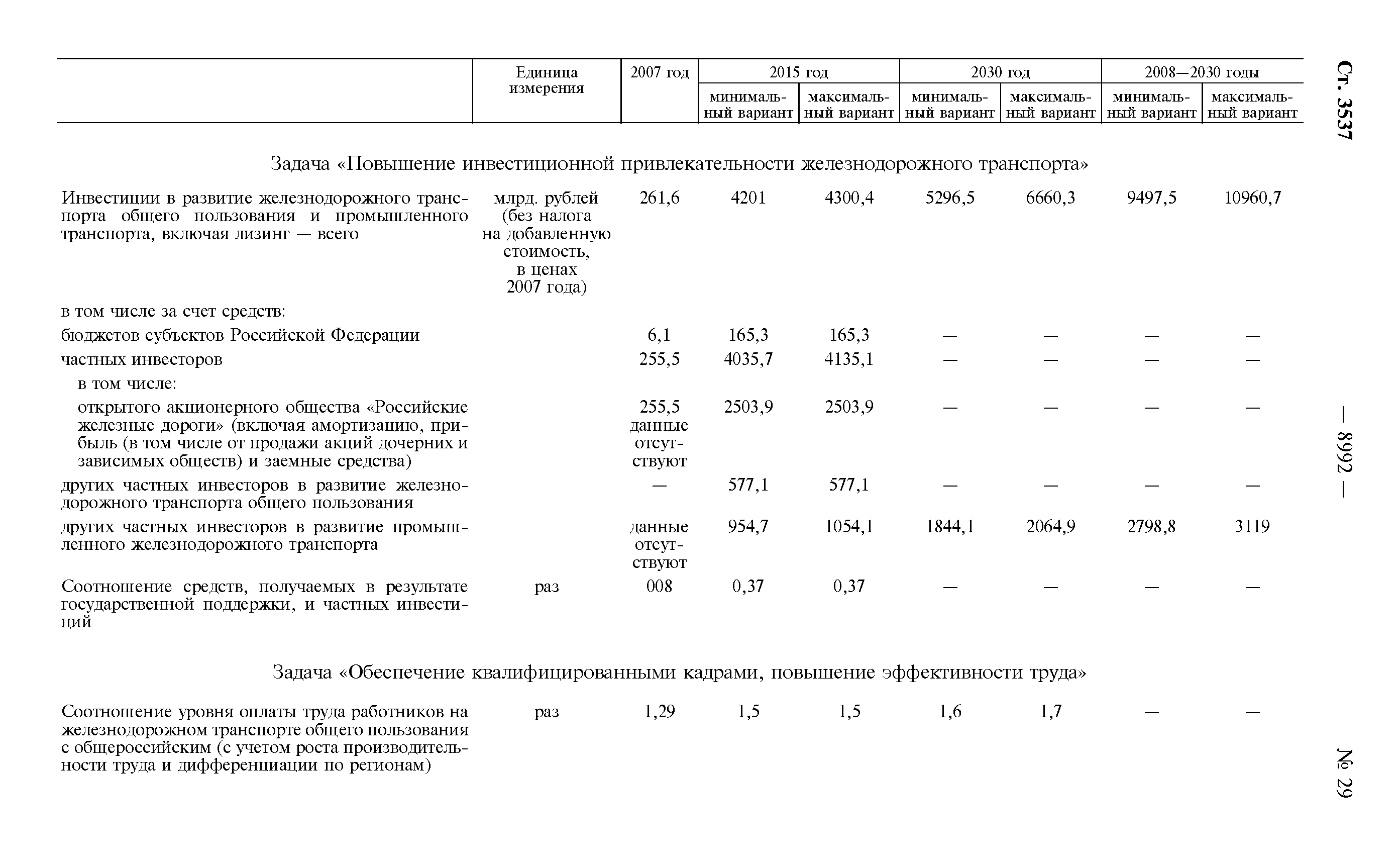 Ст. 3537

— 8992 —

№ 29

|  | Единица измерения | 2007 год | 2015 год минимальный вариант | 2015 год максимальный вариант | 2030 год минимальный вариант | 2030 год максимальный вариант | 2008—2030 годы минимальный вариант | 2008—2030 годы максимальный вариант |
|---|---|---|---|---|---|---|---|---|
| Задача «Повышение инвестиционной привлекательности железнодорожного транспорта» | | | | | | | | |
| Инвестиции в развитие железнодорожного транспорта общего пользования и промышленного транспорта, включая лизинг — всего | млрд. рублей (без налога на добавленную стоимость, в ценах 2007 года) | 261,6 | 4201 | 4300,4 | 5296,5 | 6660,3 | 9497,5 | 10960,7 |
| в том числе за счет средств: | | | | | | | | |
| бюджетов субъектов Российской Федерации | | 6,1 | 165,3 | 165,3 | — | — | — | — |
| частных инвесторов | | 255,5 | 4035,7 | 4135,1 | — | — | — | — |
| в том числе: | | | | | | | | |
| открытого акционерного общества «Российские железные дороги» (включая амортизацию, прибыль (в том числе от продажи акций дочерних и зависимых обществ) и заемные средства) | | 255,5 данные отсутствуют | 2503,9 | 2503,9 | — | — | — | — |
| других частных инвесторов в развитие железнодорожного транспорта общего пользования | | — | 577,1 | 577,1 | — | — | — | — |
| других частных инвесторов в развитие промышленного железнодорожного транспорта | | данные отсутствуют | 954,7 | 1054,1 | 1844,1 | 2064,9 | 2798,8 | 3119 |
| Соотношение средств, получаемых в результате государственной поддержки, и частных инвестиций | раз | 008 | 0,37 | 0,37 | — | — | — | — |
| Задача «Обеспечение квалифицированными кадрами, повышение эффективности труда» | | | | | | | | |
| Соотношение уровня оплаты труда работников на железнодорожном транспорте общего пользования с общероссийским (с учетом роста производительности труда и дифференциации по регионам) | раз | 1,29 | 1,5 | 1,5 | 1,6 | 1,7 | — | — |